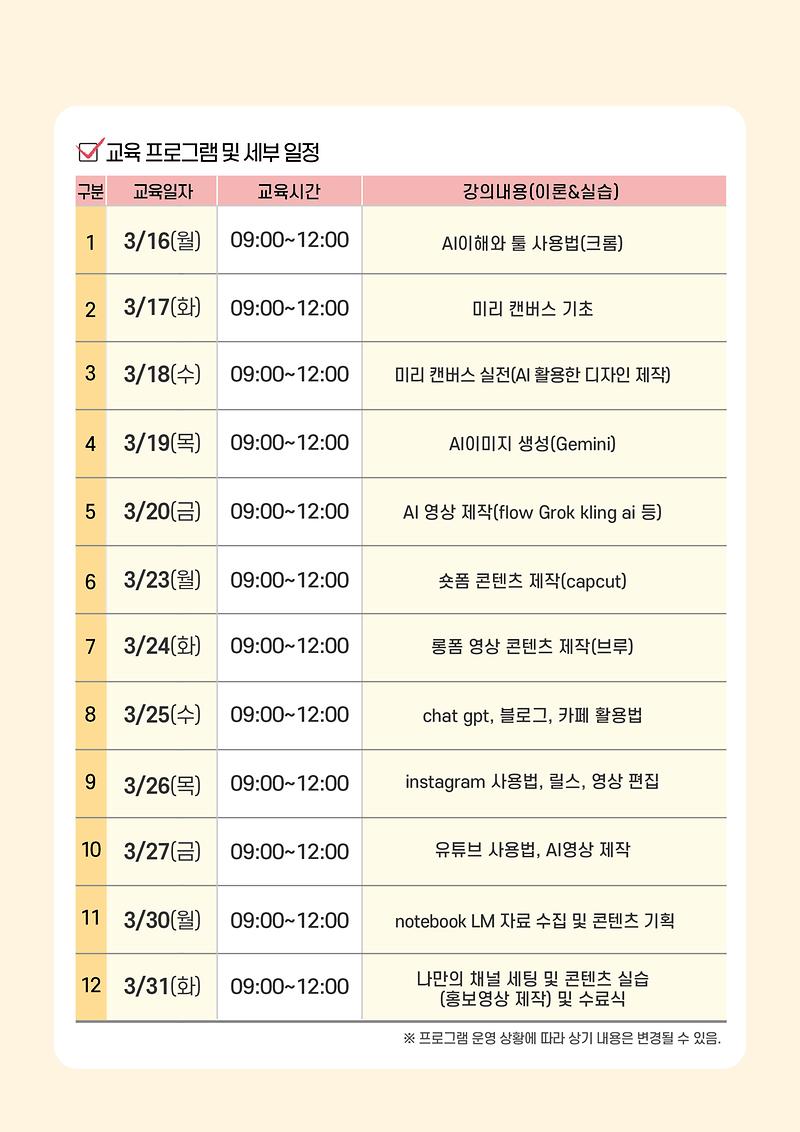 교육 프로그램 및 세부 일정

| 구분 | 교육일자 | 교육시간 | 강의내용(이론&실습) |
|---|---|---|---|
| 1 | 3/16(월) | 09:00~12:00 | AI이해와 툴 사용법(크롬) |
| 2 | 3/17(화) | 09:00~12:00 | 미리 캔버스 기초 |
| 3 | 3/18(수) | 09:00~12:00 | 미리 캔버스 실전(AI 활용한 디자인 제작) |
| 4 | 3/19(목) | 09:00~12:00 | AI이미지 생성(Gemini) |
| 5 | 3/20(금) | 09:00~12:00 | AI 영상 제작(flow Grok kling ai 등) |
| 6 | 3/23(월) | 09:00~12:00 | 숏폼 콘텐츠 제작(capcut) |
| 7 | 3/24(화) | 09:00~12:00 | 롱폼 영상 콘텐츠 제작(브루) |
| 8 | 3/25(수) | 09:00~12:00 | chat gpt, 블로그, 카페 활용법 |
| 9 | 3/26(목) | 09:00~12:00 | instagram 사용법, 릴스, 영상 편집 |
| 10 | 3/27(금) | 09:00~12:00 | 유튜브 사용법, AI영상 제작 |
| 11 | 3/30(월) | 09:00~12:00 | notebook LM 자료 수집 및 콘텐츠 기획 |
| 12 | 3/31(화) | 09:00~12:00 | 나만의 채널 세팅 및 콘텐츠 실습 (홍보영상 제작) 및 수료식 |

※ 프로그램 운영 상황에 따라 상기 내용은 변경될 수 있음.